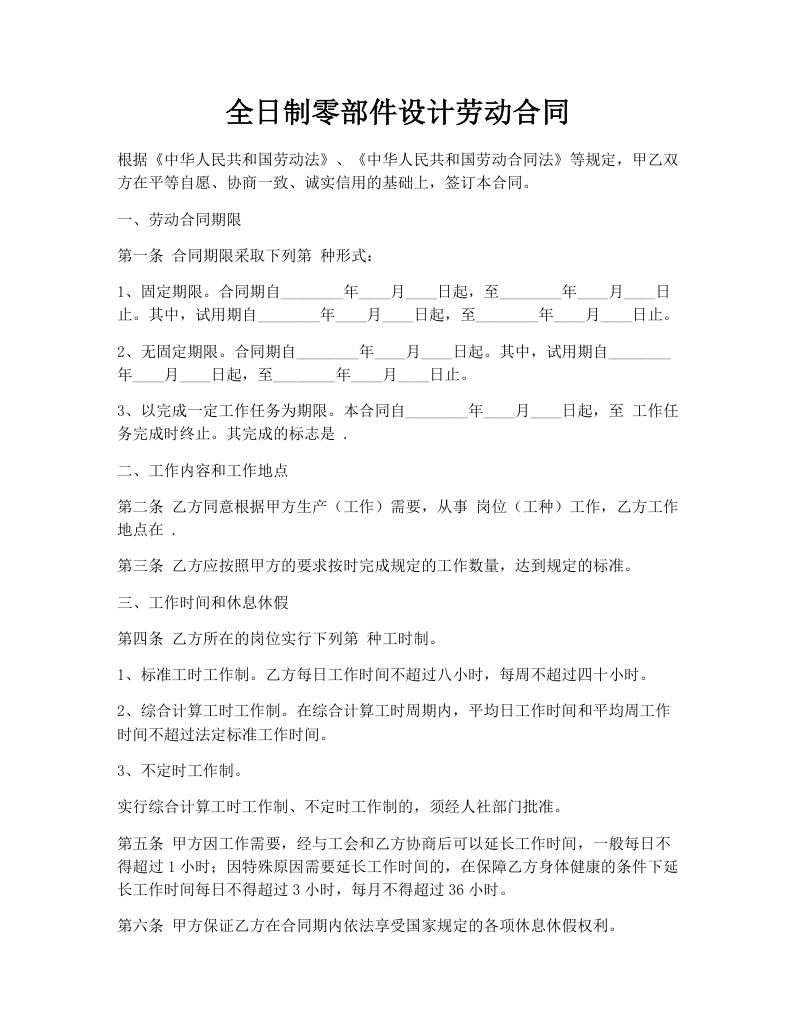 全日制零部件设计劳动合同

根据《中华人民共和国劳动法》、《中华人民共和国劳动合同法》等规定，甲乙双方在平等自愿、协商一致、诚实信用的基础上，签订本合同。

一、劳动合同期限

第一条 合同期限采取下列第 种形式：

1、固定期限。合同期自________年____月____日起，至________年____月____日止。其中，试用期自________年____月____日起，至________年____月____日止。

2、无固定期限。合同期自________年____月____日起。其中，试用期自________年____月____日起，至________年____月____日止。

3、以完成一定工作任务为期限。本合同自________年____月____日起，至 工作任务完成时终止。其完成的标志是 .

二、工作内容和工作地点

第二条 乙方同意根据甲方生产（工作）需要，从事 岗位（工种）工作，乙方工作地点在 .

第三条 乙方应按照甲方的要求按时完成规定的工作数量，达到规定的标准。

三、工作时间和休息休假

第四条 乙方所在的岗位实行下列第 种工时制。

1、标准工时工作制。乙方每日工作时间不超过八小时，每周不超过四十小时。

2、综合计算工时工作制。在综合计算工时周期内，平均日工作时间和平均周工作时间不超过法定标准工作时间。

3、不定时工作制。

实行综合计算工时工作制、不定时工作制的，须经人社部门批准。

第五条 甲方因工作需要，经与工会和乙方协商后可以延长工作时间，一般每日不得超过 1 小时；因特殊原因需要延长工作时间的，在保障乙方身体健康的条件下延长工作时间每日不得超过 3 小时，每月不得超过 36 小时。

第六条 甲方保证乙方在合同期内依法享受国家规定的各项休息休假权利。